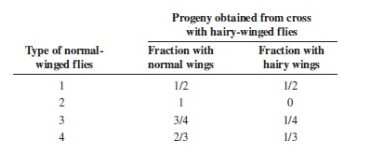 | Type of normal-winged flies | Progeny obtained from cross with hairy-winged flies: Fraction with normal wings | Progeny obtained from cross with hairy-winged flies: Fraction with hairy wings |
|---|---|---|
| 1 | 1/2 | 1/2 |
| 2 | 1 | 0 |
| 3 | 3/4 | 1/4 |
| 4 | 2/3 | 1/3 |